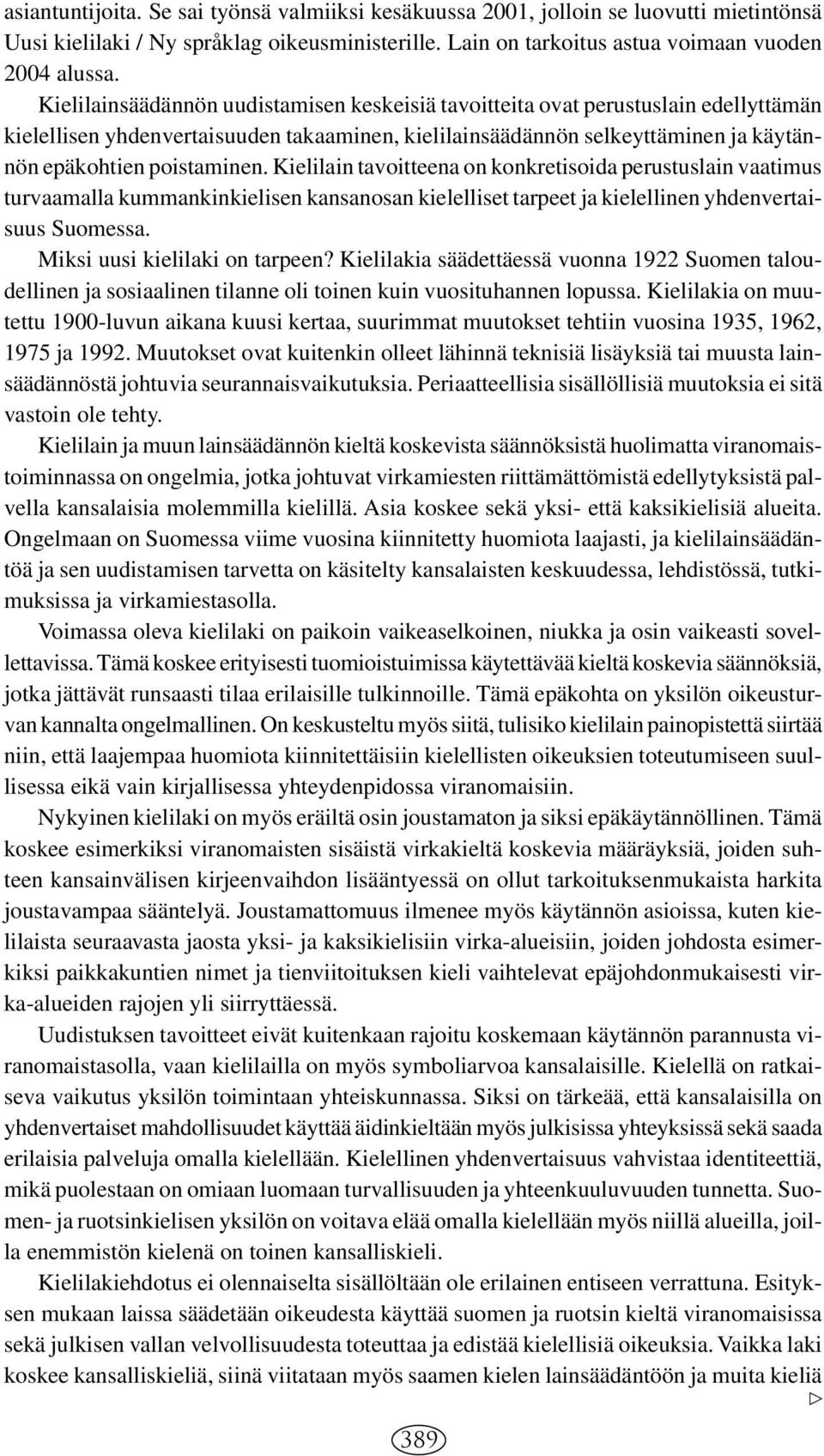 asiantuntijoita. Se sai työnsä valmiiksi kesäkuussa 2001, jolloin se luovutti mietintönsä Uusi kielilaki / Ny språklag oikeusministerille. Lain on tarkoitus astua voimaan vuoden 2004 alussa.

Kielilainsäädännön uudistamisen keskeisiä tavoitteita ovat perustuslain edellyttämän kielellisen yhdenvertaisuuden takaaminen, kielilainsäädännön selkeyttäminen ja käytännön epäkohtien poistaminen. Kielilain tavoitteena on konkretisoida perustuslain vaatimus turvaamalla kummankinkielisen kansanosan kielelliset tarpeet ja kielellinen yhdenvertaisuus Suomessa.

Miksi uusi kielilaki on tarpeen? Kielilakia säädettäessä vuonna 1922 Suomen taloudellinen ja sosiaalinen tilanne oli toinen kuin vuosituhannen lopussa. Kielilakia on muutettu 1900-luvun aikana kuusi kertaa, suurimmat muutokset tehtiin vuosina 1935, 1962, 1975 ja 1992. Muutokset ovat kuitenkin olleet lähinnä teknisiä lisäyksiä tai muusta lainsäädännöstä johtuvia seurannaisvaikutuksia. Periaatteellisia sisällöllisiä muutoksia ei sitä vastoin ole tehty.

Kielilain ja muun lainsäädännön kieltä koskevista säännöksistä huolimatta viranomaistoiminnassa on ongelmia, jotka johtuvat virkamiesten riittämättömistä edellytyksistä palvella kansalaisia molemmilla kielillä. Asia koskee sekä yksi- että kaksikielisiä alueita. Ongelmaan on Suomessa viime vuosina kiinnitetty huomiota laajasti, ja kielilainsäädäntöä ja sen uudistamisen tarvetta on käsitelty kansalaisten keskuudessa, lehdistössä, tutkimuksissa ja virkamiestasolla.

Voimassa oleva kielilaki on paikoin vaikeaselkoinen, niukka ja osin vaikeasti sovellettavissa. Tämä koskee erityisesti tuomioistuimissa käytettävää kieltä koskevia säännöksiä, jotka jättävät runsaasti tilaa erilaisille tulkinnoille. Tämä epäkohta on yksilön oikeusturvan kannalta ongelmallinen. On keskusteltu myös siitä, tulisiko kielilain painopistettä siirtää niin, että laajempaa huomiota kiinnitettäisiin kielellisten oikeuksien toteutumiseen suullisessa eikä vain kirjallisessa yhteydenpidossa viranomaisiin.

Nykyinen kielilaki on myös eräiltä osin joustamaton ja siksi epäkäytännöllinen. Tämä koskee esimerkiksi viranomaisten sisäistä virkakieltä koskevia määräyksiä, joiden suhteen kansainvälisen kirjeenvaihdon lisääntyessä on ollut tarkoituksenmukaista harkita joustavampaa sääntelyä. Joustamattomuus ilmenee myös käytännön asioissa, kuten kielilaista seuraavasta jaosta yksi- ja kaksikielisiin virka-alueisiin, joiden johdosta esimerkiksi paikkakuntien nimet ja tienviitoituksen kieli vaihtelevat epäjohdonmukaisesti virka-alueiden rajojen yli siirryttäessä.

Uudistuksen tavoitteet eivät kuitenkaan rajoitu koskemaan käytännön parannusta viranomaistasolla, vaan kielilailla on myös symboliarvoa kansalaisille. Kielellä on ratkaiseva vaikutus yksilön toimintaan yhteiskunnassa. Siksi on tärkeää, että kansalaisilla on yhdenvertaiset mahdollisuudet käyttää äidinkieltään myös julkisissa yhteyksissä sekä saada erilaisia palveluja omalla kielellään. Kielellinen yhdenvertaisuus vahvistaa identiteettiä, mikä puolestaan on omiaan luomaan turvallisuuden ja yhteenkuuluvuuden tunnetta. Suomen- ja ruotsinkielisen yksilön on voitava elää omalla kielellään myös niillä alueilla, joilla enemmistön kielenä on toinen kansalliskieli.

Kielilakiehdotus ei olennaiselta sisällöltään ole erilainen entiseen verrattuna. Esityksen mukaan laissa säädetään oikeudesta käyttää suomen ja ruotsin kieltä viranomaisissa sekä julkisen vallan velvollisuudesta toteuttaa ja edistää kielellisiä oikeuksia. Vaikka laki koskee kansalliskieliä, siinä viitataan myös saamen kielen lainsäädäntöön ja muita kieliä

389